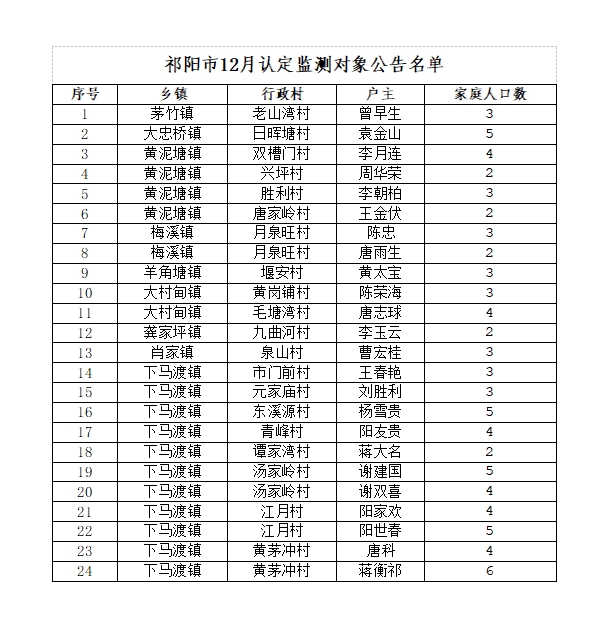 祁阳市12月认定监测对象公告名单

| 序号 | 乡镇 | 行政村 | 户主 | 家庭人口数 |
|---|---|---|---|---|
| 1 | 茅竹镇 | 老山湾村 | 曾早生 | 3 |
| 2 | 大忠桥镇 | 日晖塘村 | 袁金山 | 5 |
| 3 | 黄泥塘镇 | 双槽门村 | 李月连 | 4 |
| 4 | 黄泥塘镇 | 兴坪村 | 周华荣 | 2 |
| 5 | 黄泥塘镇 | 胜利村 | 李朝柏 | 3 |
| 6 | 黄泥塘镇 | 唐家岭村 | 王金伏 | 2 |
| 7 | 梅溪镇 | 月泉旺村 | 陈忠 | 3 |
| 8 | 梅溪镇 | 月泉旺村 | 唐雨生 | 2 |
| 9 | 羊角塘镇 | 堰安村 | 黄太宝 | 3 |
| 10 | 大村甸镇 | 黄岗铺村 | 陈荣海 | 3 |
| 11 | 大村甸镇 | 毛塘湾村 | 唐志球 | 4 |
| 12 | 龚家坪镇 | 九曲河村 | 李玉云 | 2 |
| 13 | 肖家镇 | 泉山村 | 曹宏桂 | 3 |
| 14 | 下马渡镇 | 市门前村 | 王春艳 | 3 |
| 15 | 下马渡镇 | 元家庙村 | 刘胜利 | 3 |
| 16 | 下马渡镇 | 东溪源村 | 杨雪贵 | 5 |
| 17 | 下马渡镇 | 青峰村 | 阳友贵 | 4 |
| 18 | 下马渡镇 | 谭家湾村 | 蒋大名 | 2 |
| 19 | 下马渡镇 | 汤家岭村 | 谢建国 | 5 |
| 20 | 下马渡镇 | 汤家岭村 | 谢双喜 | 4 |
| 21 | 下马渡镇 | 江月村 | 阳家欢 | 4 |
| 22 | 下马渡镇 | 江月村 | 阳世春 | 5 |
| 23 | 下马渡镇 | 黄茅冲村 | 唐科 | 4 |
| 24 | 下马渡镇 | 黄茅冲村 | 蒋衡祁 | 6 |